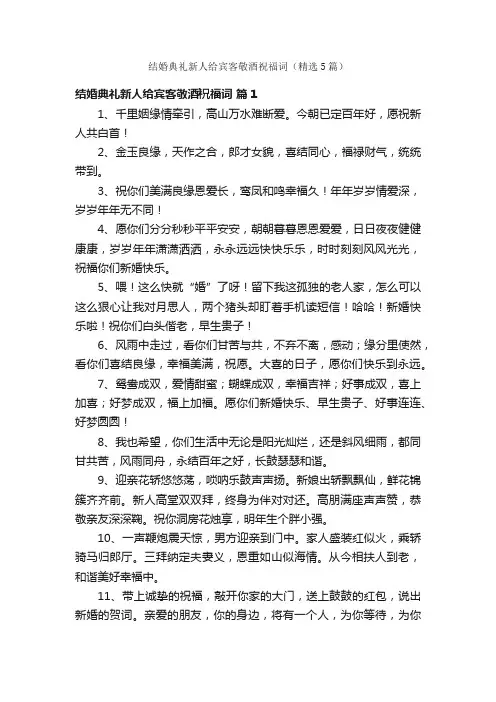 结婚典礼新人给宾客敬酒祝福词（精选5篇）

结婚典礼新人给宾客敬酒祝福词 篇1

1、千里姻缘情牵引，高山万水难断爱。今朝已定百年好，愿祝新人共白首！

2、金玉良缘，天作之合，郎才女貌，喜结同心，福禄财气，统统带到。

3、祝你们美满良缘恩爱长，鸾凤和鸣幸福久！年年岁岁情爱深，岁岁年年无不同！

4、愿你们分分秒秒平平安安，朝朝暮暮恩恩爱爱，日日夜夜健健康康，岁岁年年潇潇洒洒，永永远远快快乐乐，时时刻刻风风光光，祝福你们新婚快乐。

5、喂！这么快就“婚”了呀！留下我这孤独的老人家，怎么可以这么狠心让我对月思人，两个猪头却盯着手机读短信！哈哈！新婚快乐啦！祝你们白头偕老，早生贵子！

6、风雨中走过，看你们甘苦与共，不弃不离，感动；缘分里使然，看你们喜结良缘，幸福美满，祝愿。大喜的日子，愿你们快乐到永远。

7、鸳鸯成双，爱情甜蜜；蝴蝶成双，幸福吉祥；好事成双，喜上加喜；好梦成双，福上加福。愿你们新婚快乐、早生贵子、好事连连、好梦圆圆！

8、我也希望，你们生活中无论是阳光灿烂，还是斜风细雨，都同甘共苦，风雨同舟，永结百年之好，长鼓瑟瑟和谐。

9、迎亲花轿悠悠荡，唢呐乐鼓声声扬。新娘出轿飘飘仙，鲜花锦簇齐齐前。新人高堂双双拜，终身为伴对对还。高朋满座声声赞，恭敬亲友深深鞠。祝你洞房花烛享，明年生个胖小强。

10、一声鞭炮震天惊，男方迎亲到门中。家人盛装红似火，乘轿骑马归郎厅。三拜纳定夫妻义，恩重如山似海情。从今相扶人到老，和谐美好幸福中。

11、带上诚挚的祝福，敲开你家的大门，送上鼓鼓的红包，说出新婚的贺词。亲爱的朋友，你的身边，将有一个人，为你等待，为你